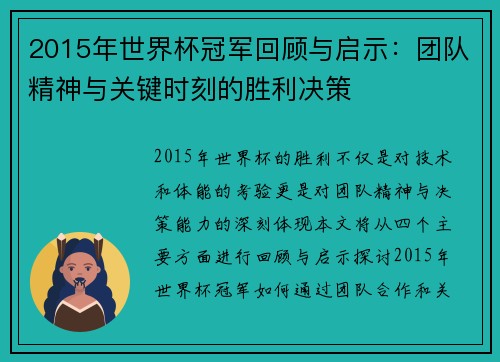 2015年世界杯冠军回顾与启示：团队精神与关键时刻的胜利决策

2015年世界杯的胜利不仅是对技术和体能的考验更是对团队精神与决策能力的深刻体现本文将从四个主要方面进行回顾与启示探讨2015年世界杯冠军如何通过团队合作和关